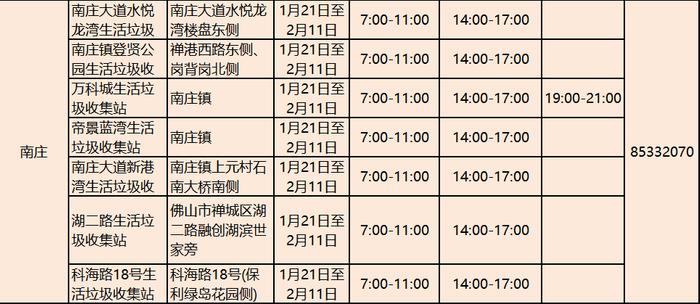 | 南庄 | 南庄大道水悦龙湾生活垃圾 | 南庄大道水悦龙湾楼盘东侧 | 1月21日至2月11日 | 7:00-11:00 | 14:00-17:00 | | 85332070 |
|---|---|---|---|---|---|---|---|
| | 南庄镇登贤公园生活垃圾收 | 禅港西路东侧、岗背岗北侧 | 1月21日至2月11日 | 7:00-11:00 | 14:00-17:00 | | |
| | 万科城生活垃圾收集站 | 南庄镇 | 1月21日至2月11日 | 7:00-11:00 | 14:00-17:00 | 19:00-21:00 | |
| | 帝景蓝湾生活垃圾收集站 | 南庄镇 | 1月21日至2月11日 | 7:00-11:00 | 14:00-17:00 | | |
| | 南庄大道新港湾生活垃圾收 | 南庄镇上元村石南大桥南侧 | 1月21日至2月11日 | 7:00-11:00 | 14:00-17:00 | | |
| | 湖二路生活垃圾收集站 | 佛山市禅城区湖二路融创湖滨世家旁 | 1月21日至2月11日 | 7:00-11:00 | 14:00-17:00 | | |
| | 科海路18号生活垃圾收集站 | 科海路18号(保利绿岛花园侧) | 1月21日至2月11日 | 7:00-11:00 | 14:00-17:00 | | |